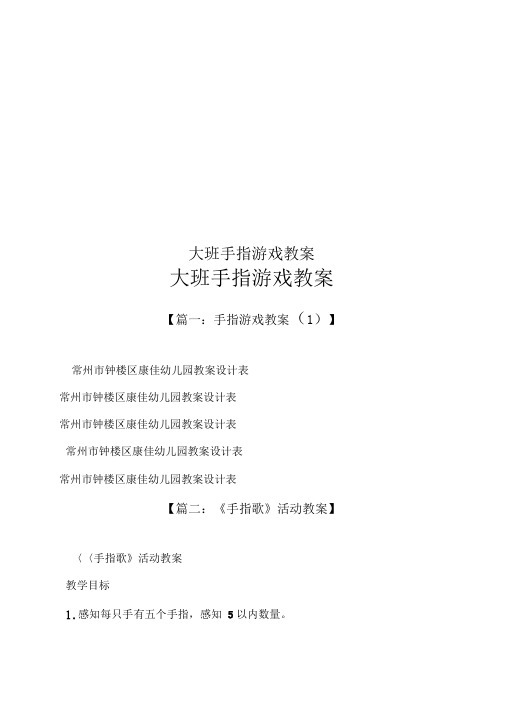 大班手指游戏教案

大班手指游戏教案

【篇一：手指游戏教案（1）】

常州市钟楼区康佳幼儿园教案设计表

常州市钟楼区康佳幼儿园教案设计表

常州市钟楼区康佳幼儿园教案设计表

常州市钟楼区康佳幼儿园教案设计表

常州市钟楼区康佳幼儿园教案设计表

【篇二：《手指歌》活动教案】

《《手指歌》活动教案

教学目标

1. 感知每只手有五个手指，感知 5 以内数量。